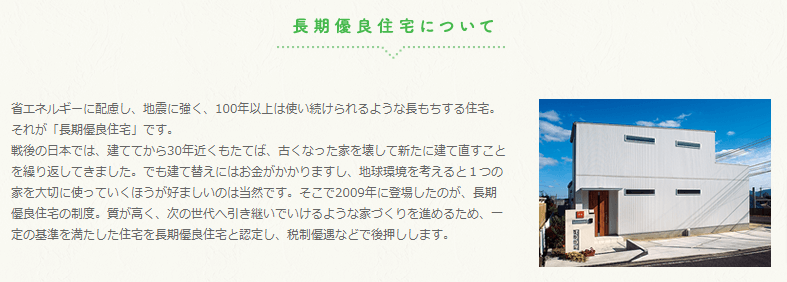 長期優良住宅について

省エネルギーに配慮し、地震に強く、100年以上は使い続けられるような長もちする住宅。それが「長期優良住宅」です。
戦後の日本では、建ててから30年近くもたてば、古くなった家を壊して新たに建て直すことを繰り返してきました。でも建て替えにはお金がかかりますし、地球環境を考えると１つの家を大切に使っていくほうが好ましいのは当然です。そこで2009年に登場したのが、長期優良住宅の制度。質が高く、次の世代へ引き継いでいけるような家づくりを進めるため、一定の基準を満たした住宅を長期優良住宅と認定し、税制優遇などで後押しします。